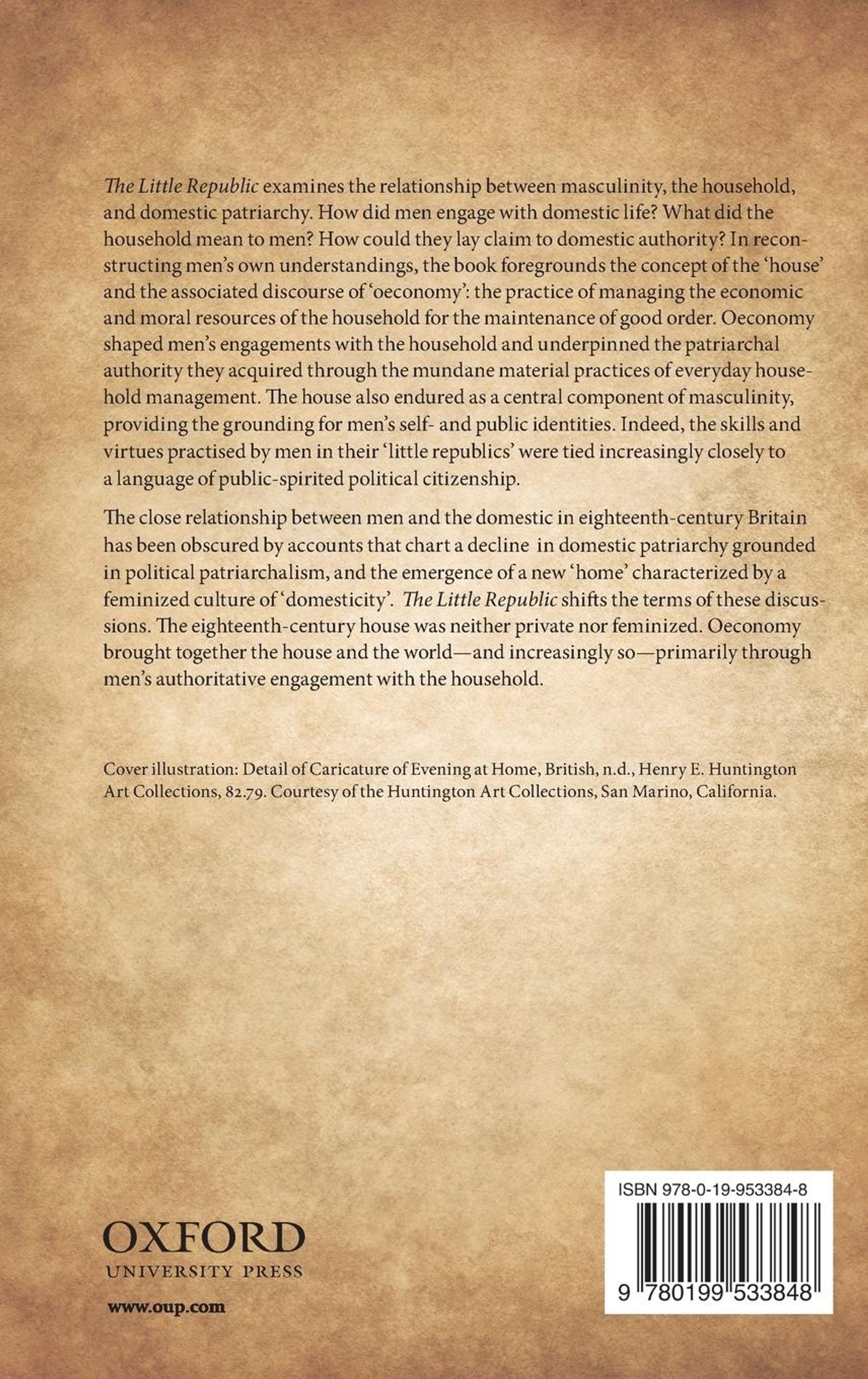 The Little Republic examines the relationship between masculinity, the household, and domestic patriarchy. How did men engage with domestic life? What did the household mean to men? How could they lay claim to domestic authority? In reconstructing men's own understandings, the book foregrounds the concept of the 'house' and the associated discourse of 'oeconomy': the practice of managing the economic and moral resources of the household for the maintenance of good order. Oeconomy shaped men's engagements with the household and underpinned the patriarchal authority they acquired through the mundane material practices of everyday household management. The house also endured as a central component of masculinity, providing the grounding for men's self- and public identities. Indeed, the skills and virtues practised by men in their 'little republics' were tied increasingly closely to a language of public-spirited political citizenship.

The close relationship between men and the domestic in eighteenth-century Britain has been obscured by accounts that chart a decline in domestic patriarchy grounded in political patriarchalism, and the emergence of a new 'home' characterized by a feminized culture of 'domesticity'. The Little Republic shifts the terms of these discussions. The eighteenth-century house was neither private nor feminized. Oeconomy brought together the house and the world—and increasingly so—primarily through men's authoritative engagement with the household.

Cover illustration: Detail of Caricature of Evening at Home, British, n.d., Henry E. Huntington Art Collections, 82.79. Courtesy of the Huntington Art Collections, San Marino, California.

OXFORD
UNIVERSITY PRESS

www.oup.com

ISBN 978-0-19-953384-8

9 780199 533848